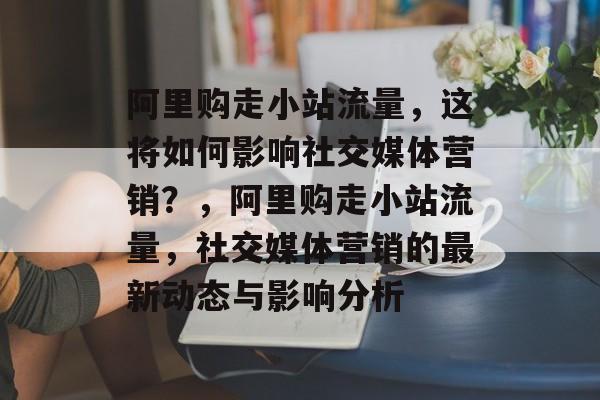 阿里购走小站流量，这将如何影响社交媒体营销？，阿里购走小站流量，社交媒体营销的最新动态与影响分析